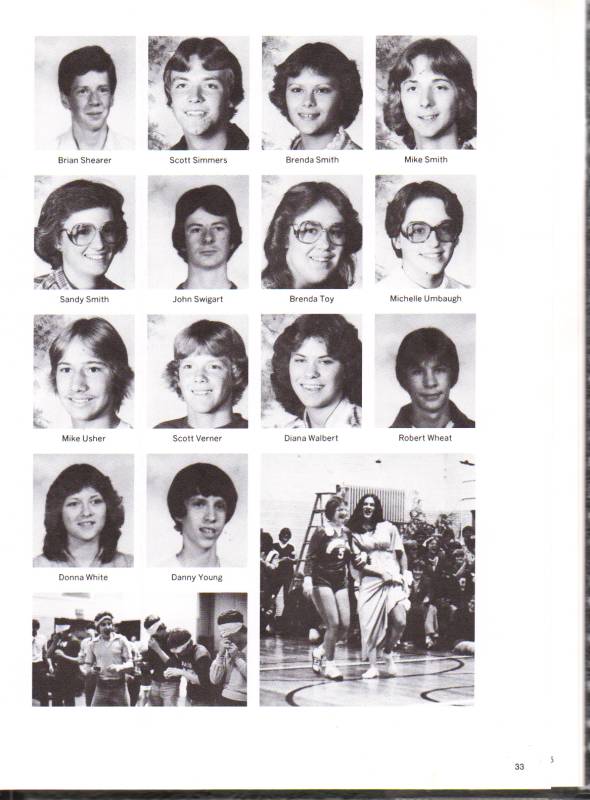 Brian Shearer

Scott Simmers

Brenda Smith

Mike Smith

Sandy Smith

John Swigart

Brenda Toy

Michelle Umbaugh

Mike Usher

Scott Verner

Diana Walbert

Robert Wheat

Donna White

Danny Young

33